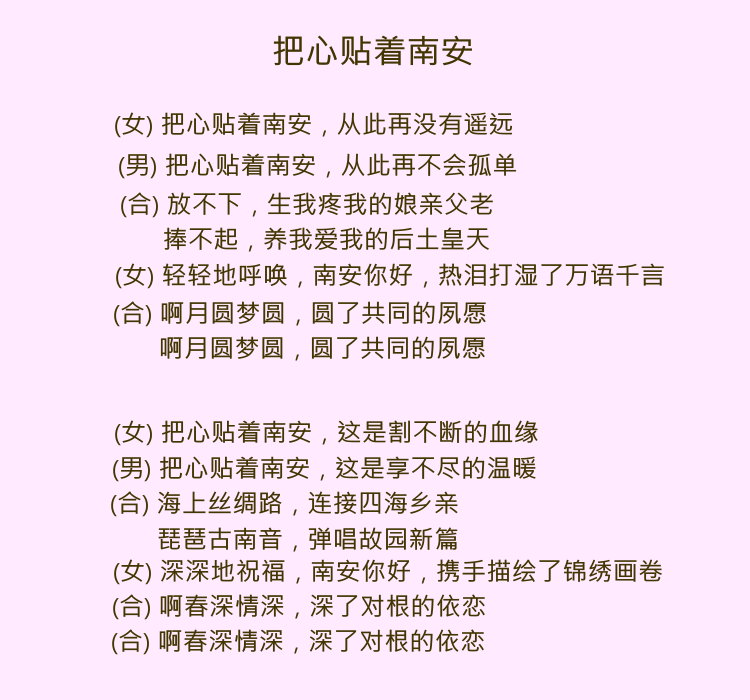 把心贴着南安

(女) 把心贴着南安，从此再没有遥远
(男) 把心贴着南安，从此再不会孤单
(合) 放不下，生我疼我的娘亲父老
捧不起，养我爱我的后土皇天
(女) 轻轻地呼唤，南安你好，热泪打湿了万语千言
(合) 啊月圆梦圆，圆了共同的夙愿
啊月圆梦圆，圆了共同的夙愿

(女) 把心贴着南安，这是割不断的血缘
(男) 把心贴着南安，这是享不尽的温暖
(合) 海上丝绸路，连接四海乡亲
琵琶古南音，弹唱故园新篇
(女) 深深地祝福，南安你好，携手描绘了锦绣画卷
(合) 啊春深情深，深了对根的依恋
(合) 啊春深情深，深了对根的依恋